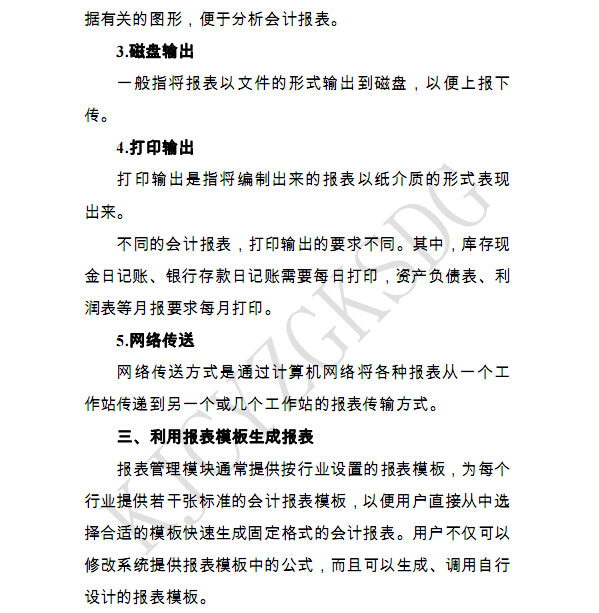 据有关的图形，便于分析会计报表。

3.磁盘输出

一般指将报表以文件的形式输出到磁盘，以便上报下传。

4.打印输出

打印输出是指将编制出来的报表以纸介质的形式表现出来。

不同的会计报表，打印输出的要求不同。其中，库存现金日记账、银行存款日记账需要每日打印，资产负债表、利润表等月报要求每月打印。

5.网络传送

网络传送方式是通过计算机网络将各种报表从一个工作站传递到另一个或几个工作站的报表传输方式。

三、利用报表模板生成报表

报表管理模块通常提供按行业设置的报表模板，为每个行业提供若干张标准的会计报表模板，以便用户直接从中选择合适的模板快速生成固定格式的会计报表。用户不仅可以修改系统提供报表模板中的公式，而且可以生成、调用自行设计的报表模板。

KJCYZGKSDG